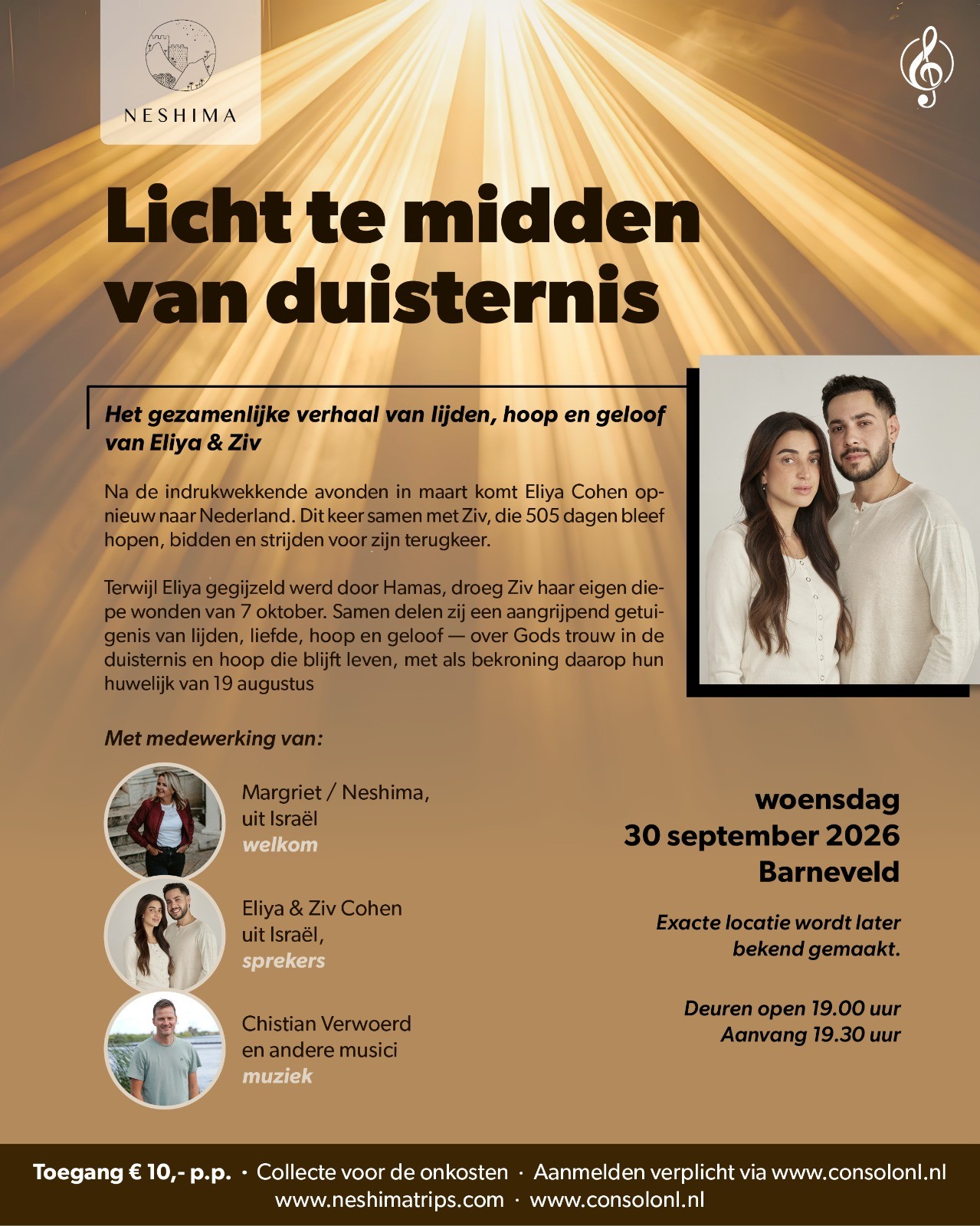 NESHIMA

Licht te midden van duisternis

Het gezamenlijke verhaal van lijden, hoop en geloof van Eliya & Ziv

Na de indrukwekkende avonden in maart komt Eliya Cohen opnieuw naar Nederland. Dit keer samen met Ziv, die 505 dagen bleef hopen, bidden en strijden voor zijn terugkeer.

Terwijl Eliya gegijzeld werd door Hamas, droeg Ziv haar eigen diepe wonden van 7 oktober. Samen delen zij een aangrijpend getuigenis van lijden, liefde, hoop en geloof — over Gods trouw in de duisternis en hoop die blijft leven, met als bekroning daarop hun huwelijk van 19 augustus

Met medewerking van:

Margriet / Neshima, uit Israël
welkom

Eliya & Ziv Cohen uit Israël,
sprekers

Chistian Verwoerd en andere musici
muziek

woensdag
30 september 2026
Barneveld

Exacte locatie wordt later bekend gemaakt.

Deuren open 19.00 uur
Aanvang 19.30 uur

Toegang € 10,- p.p. · Collecte voor de onkosten · Aanmelden verplicht via www.consolonl.nl
www.neshimatrips.com · www.consolonl.nl